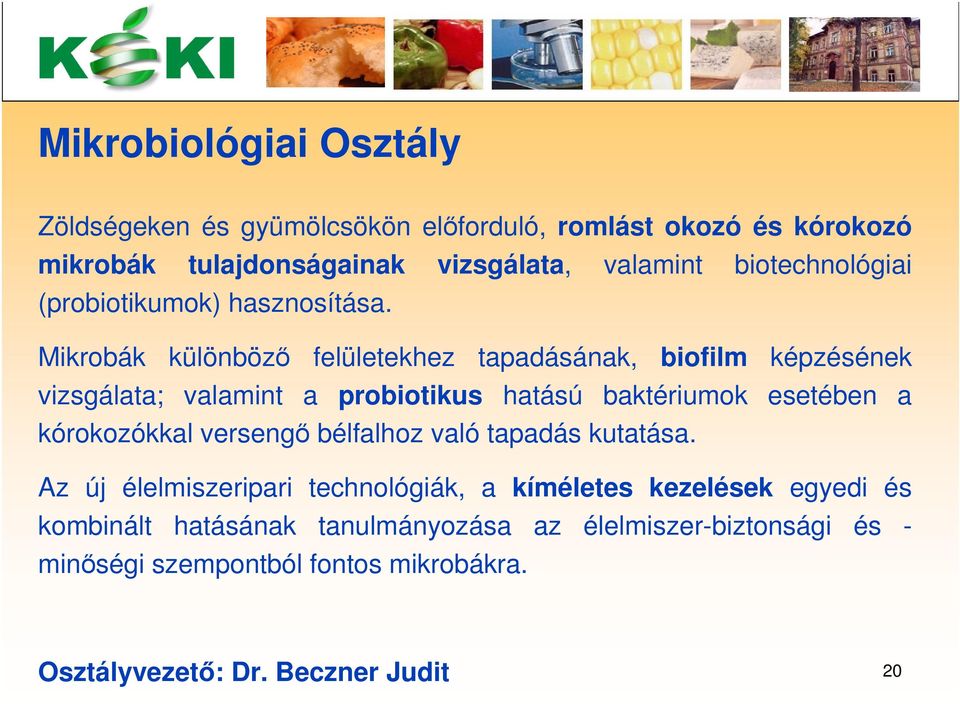 KÉKI

Mikrobiológiai Osztály

Zöldségeken és gyümölcsökön előforduló, romlást okozó és kórokozó mikrobák tulajdonságainak vizsgálata, valamint biotechnológiai (probiotikumok) hasznosítása.

Mikrobák különböző felületekhez tapadásának, biofilm képzésének vizsgálata; valamint a probiotikus hatású baktériumok esetében a kórokozókkal versengő bélfalhoz való tapadás kutatása.

Az új élelmiszeripari technológiák, a kíméletes kezelések egyedi és kombinált hatásának tanulmányozása az élelmiszer-biztonsági és -minőségi szempontból fontos mikrobákra.

Osztályvezető: Dr. Beczner Judit

20